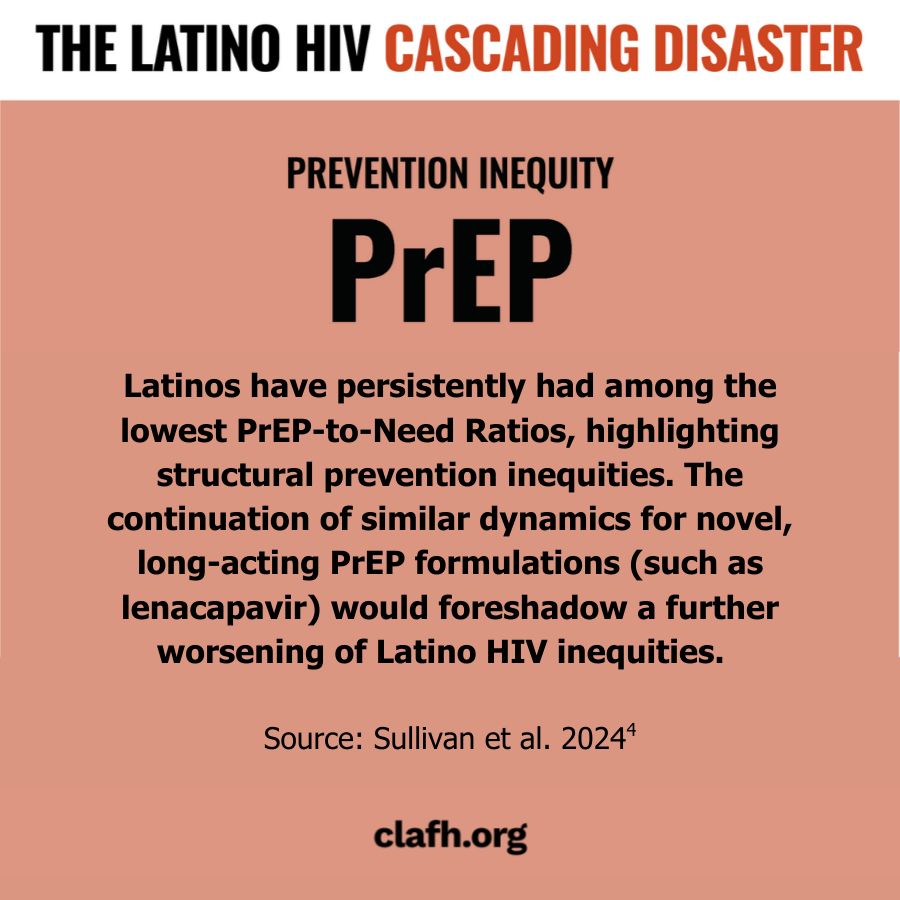 THE LATINO HIV CASCADING DISASTER

PREVENTION INEQUITY

PrEP

Latinos have persistently had among the lowest PrEP-to-Need Ratios, highlighting structural prevention inequities. The continuation of similar dynamics for novel, long-acting PrEP formulations (such as lenacapavir) would foreshadow a further worsening of Latino HIV inequities.

Source: Sullivan et al. 2024$^{4}$

clafh.org